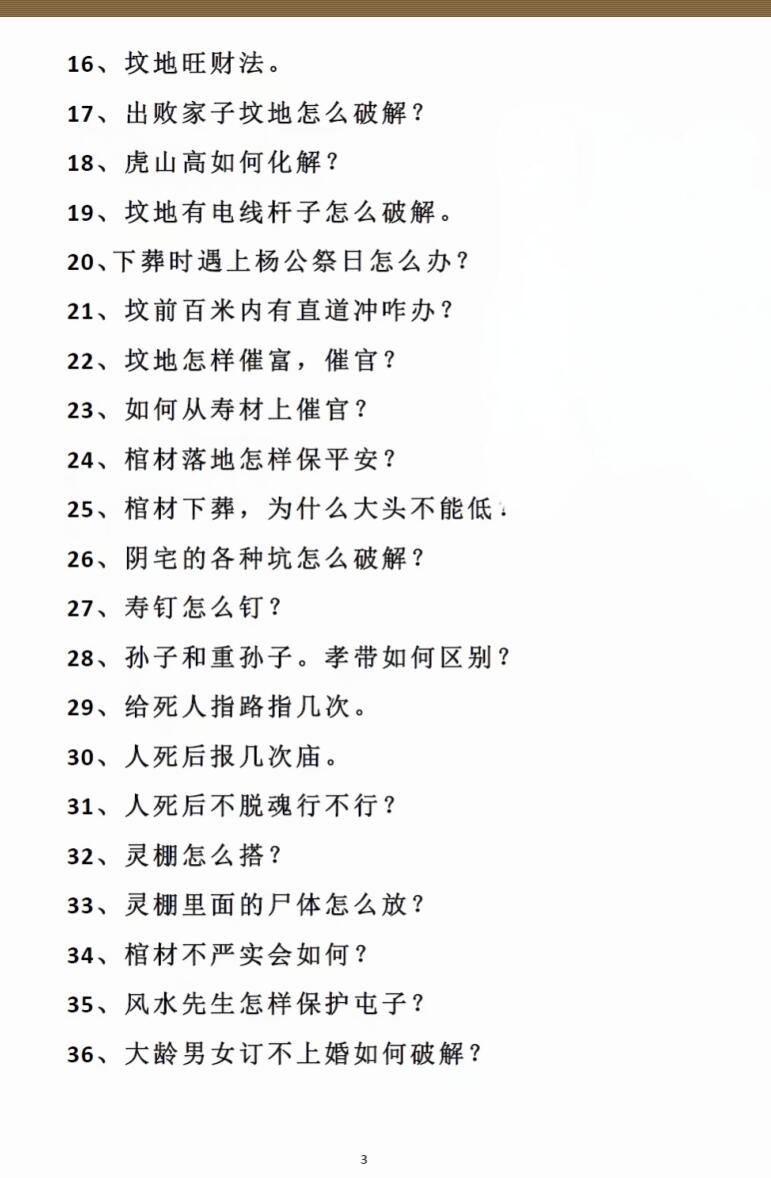 16、坟地旺财法。

17、出败家子坟地怎么破解？

18、虎山高如何化解？

19、坟地有电线杆子怎么破解。

20、下葬时遇上杨公祭日怎么办？

21、坟前百米内有直道冲咋办？

22、坟地怎样催富，催官？

23、如何从寿材上催官？

24、棺材落地怎样保平安？

25、棺材下葬，为什么大头不能低？

26、阴宅的各种坑怎么破解？

27、寿钉怎么钉？

28、孙子和重孙子。孝带如何区别？

29、给死人指路指几次。

30、人死后报几次庙。

31、人死后不脱魂行不行？

32、灵棚怎么搭？

33、灵棚里面的尸体怎么放？

34、棺材不严实会如何？

35、风水先生怎样保护屯子？

36、大龄男女订不上婚如何破解？

3